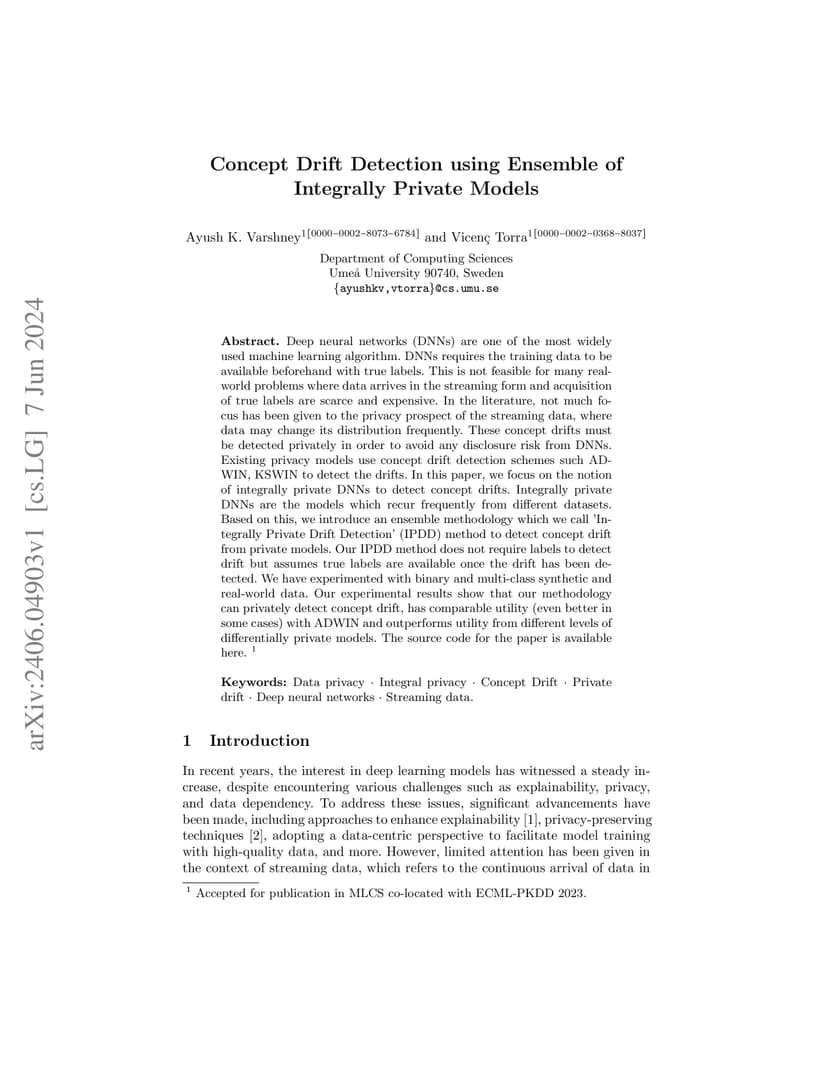 arXiv:2406.04903v1 [cs.LG] 7 Jun 2024

Concept Drift Detection using Ensemble of Integrally Private Models

Ayush K. Varshney$^{1[0000-0002-8073-6784]}$ and Vicenç Torra$^{1[0000-0002-0368-8037]}$

Department of Computing Sciences
Umeå University 90740, Sweden
{ayushkv,vtorra}@cs.umu.se

**Abstract.** Deep neural networks (DNNs) are one of the most widely used machine learning algorithm. DNNs requires the training data to be available beforehand with true labels. This is not feasible for many real-world problems where data arrives in the streaming form and acquisition of true labels are scarce and expensive. In the literature, not much focus has been given to the privacy prospect of the streaming data, where data may change its distribution frequently. These concept drifts must be detected privately in order to avoid any disclosure risk from DNNs. Existing privacy models use concept drift detection schemes such ADWIN, KSWIN to detect the drifts. In this paper, we focus on the notion of integrally private DNNs to detect concept drifts. Integrally private DNNs are the models which recur frequently from different datasets. Based on this, we introduce an ensemble methodology which we call 'Integrally Private Drift Detection' (IPDD) method to detect concept drift from private models. Our IPDD method does not require labels to detect drift but assumes true labels are available once the drift has been detected. We have experimented with binary and multi-class synthetic and real-world data. Our experimental results show that our methodology can privately detect concept drift, has comparable utility (even better in some cases) with ADWIN and outperforms utility from different levels of differentially private models. The source code for the paper is available here. $^1$

**Keywords:** Data privacy · Integral privacy · Concept Drift · Private drift · Deep neural networks · Streaming data.

1 Introduction

In recent years, the interest in deep learning models has witnessed a steady increase, despite encountering various challenges such as explainability, privacy, and data dependency. To address these issues, significant advancements have been made, including approaches to enhance explainability [1], privacy-preserving techniques [2], adopting a data-centric perspective to facilitate model training with high-quality data, and more. However, limited attention has been given in the context of streaming data, which refers to the continuous arrival of data in

$^1$ Accepted for publication in MLCS co-located with ECML-PKDD 2023.